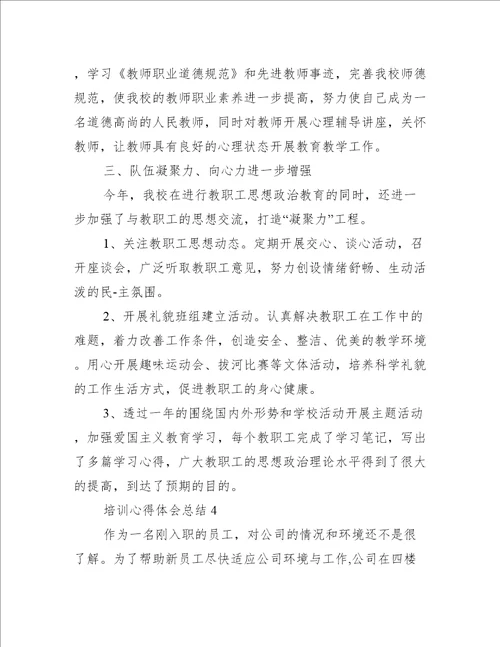 ，学习《教师职业道德规范》和先进教师事迹，完善我校师德规范，使我校的教师职业素养进一步提高，努力使自己成为一名道德高尚的人民教师，同时对教师开展心理辅导讲座，关怀教师，让教师具有良好的心理状态开展教育教学工作。

三、队伍凝聚力、向心力进一步增强

今年，我校在进行教职工思想政治教育的同时，还进一步加强了与教职工的思想交流，打造“凝聚力”工程。

1、关注教职工思想动态。定期开展交心、谈心活动，召开座谈会，广泛听取教职工意见，努力创设情绪舒畅、生动活泼的民-主氛围。

2、开展礼貌班组建立活动。认真解决教职工在工作中的难题，着力改善工作条件，创造安全、整洁、优美的教学环境。用心开展趣味运动会、拔河比赛等文体活动，培养科学礼貌的工作生活方式，促进教职工的身心健康。

3、透过一年的围绕国内外形势和学校活动开展主题活动，加强爱国主义教育学习，每个教职工完成了学习笔记，写出了多篇学习心得，广大教职工的思想政治理论水平得到了很大的提高，到达了预期的目的。

培训心得体会总结4

作为一名刚入职的员工，对公司的情况和环境还不是很了解。为了帮助新员工尽快适应公司环境与工作,公司在四楼